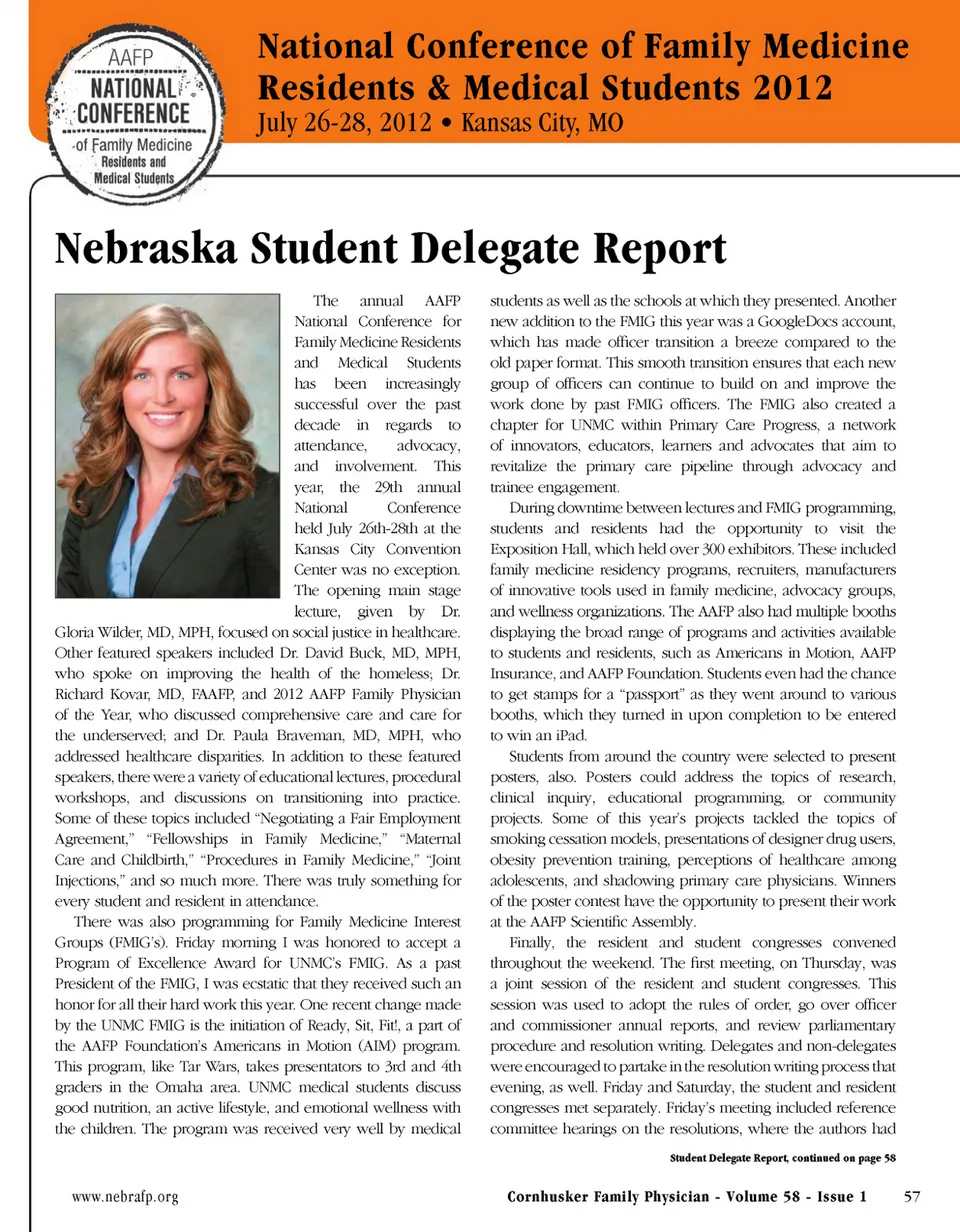 AAFP
NATIONAL
CONFERENCE
of Family Medicine
Residents and
Medical Students

National Conference of Family Medicine Residents & Medical Students 2012
July 26-28, 2012 • Kansas City, MO

Nebraska Student Delegate Report

The annual AAFP National Conference for Family Medicine Residents and Medical Students has been increasingly successful over the past decade in regards to attendance, advocacy, and involvement. This year, the 29th annual National Conference held July 26th-28th at the Kansas City Convention Center was no exception. The opening main stage lecture, given by Dr. Gloria Wilder, MD, MPH, focused on social justice in healthcare. Other featured speakers included Dr. David Buck, MD, MPH, who spoke on improving the health of the homeless; Dr. Richard Kovar, MD, FAAFP, and 2012 AAFP Family Physician of the Year, who discussed comprehensive care and care for the underserved; and Dr. Paula Braveman, MD, MPH, who addressed healthcare disparities. In addition to these featured speakers, there were a variety of educational lectures, procedural workshops, and discussions on transitioning into practice. Some of these topics included "Negotiating a Fair Employment Agreement," "Fellowships in Family Medicine," "Maternal Care and Childbirth," "Procedures in Family Medicine," "Joint Injections," and so much more. There was truly something for every student and resident in attendance.

There was also programming for Family Medicine Interest Groups (FMIG's). Friday morning I was honored to accept a Program of Excellence Award for UNMC's FMIG. As a past President of the FMIG, I was ecstatic that they received such an honor for all their hard work this year. One recent change made by the UNMC FMIG is the initiation of Ready, Sit, Fit!, a part of the AAFP Foundation's Americans in Motion (AIM) program. This program, like Tar Wars, takes presentators to 3rd and 4th graders in the Omaha area. UNMC medical students discuss good nutrition, an active lifestyle, and emotional wellness with the children. The program was received very well by medical students as well as the schools at which they presented. Another new addition to the FMIG this year was a GoogleDocs account, which has made officer transition a breeze compared to the old paper format. This smooth transition ensures that each new group of officers can continue to build on and improve the work done by past FMIG officers. The FMIG also created a chapter for UNMC within Primary Care Progress, a network of innovators, educators, learners and advocates that aim to revitalize the primary care pipeline through advocacy and trainee engagement.

During downtime between lectures and FMIG programming, students and residents had the opportunity to visit the Exposition Hall, which held over 300 exhibitors. These included family medicine residency programs, recruiters, manufacturers of innovative tools used in family medicine, advocacy groups, and wellness organizations. The AAFP also had multiple booths displaying the broad range of programs and activities available to students and residents, such as Americans in Motion, AAFP Insurance, and AAFP Foundation. Students even had the chance to get stamps for a "passport" as they went around to various booths, which they turned in upon completion to be entered to win an iPad.

Students from around the country were selected to present posters, also. Posters could address the topics of research, clinical inquiry, educational programming, or community projects. Some of this year's projects tackled the topics of smoking cessation models, presentations of designer drug users, obesity prevention training, perceptions of healthcare among adolescents, and shadowing primary care physicians. Winners of the poster contest have the opportunity to present their work at the AAFP Scientific Assembly.

Finally, the resident and student congresses convened throughout the weekend. The first meeting, on Thursday, was a joint session of the resident and student congresses. This session was used to adopt the rules of order, go over officer and commissioner annual reports, and review parliamentary procedure and resolution writing. Delegates and non-delegates were encouraged to partake in the resolution writing process that evening, as well. Friday and Saturday, the student and resident congresses met separately. Friday's meeting included reference committee hearings on the resolutions, where the authors had

Student Delegate Report, continued on page 58

www.nebrafp.org Cornhusker Family Physician - Volume 58 - Issue 1 57